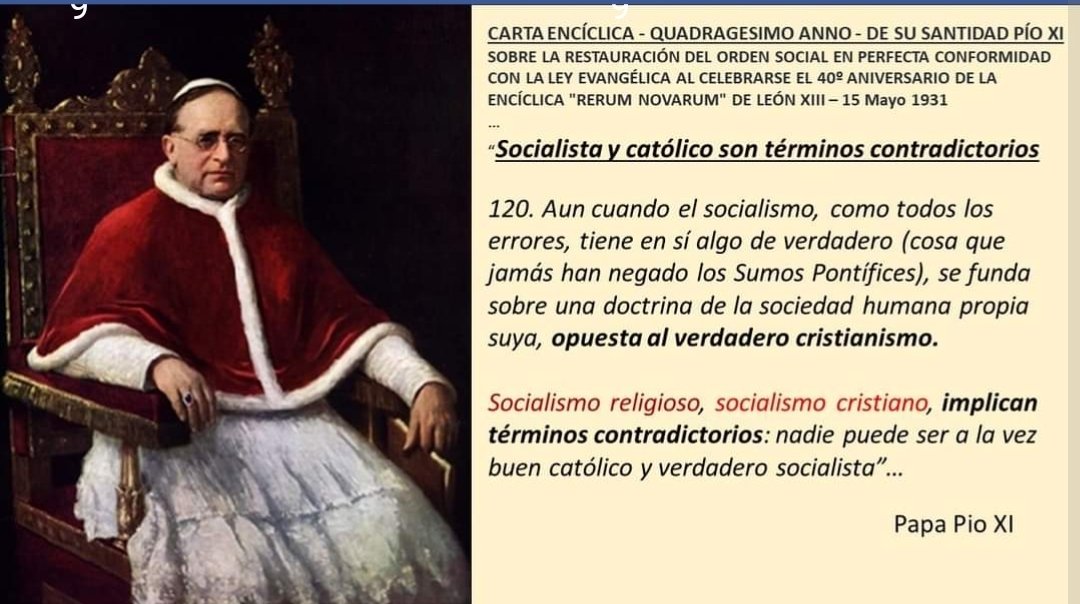 CARTA ENCÍCLICA - QUADRAGESIMO ANNO - DE SU SANTIDAD PÍO XI SOBRE LA RESTAURACIÓN DEL ORDEN SOCIAL EN PERFECTA CONFORMIDAD CON LA LEY EVANGÉLICA AL CELEBRARSE EL 40º ANIVERSARIO DE LA ENCÍCLICA "RERUM NOVARUM" DE LEÓN XIII – 15 Mayo 1931

...

"Socialista y católico son términos contradictorios

120. Aun cuando el socialismo, como todos los errores, tiene en sí algo de verdadero (cosa que jamás han negado los Sumos Pontífices), se funda sobre una doctrina de la sociedad humana propia suya, opuesta al verdadero cristianismo.

Socialismo religioso, socialismo cristiano, implican términos contradictorios: nadie puede ser a la vez buen católico y verdadero socialista"...

Papa Pio XI